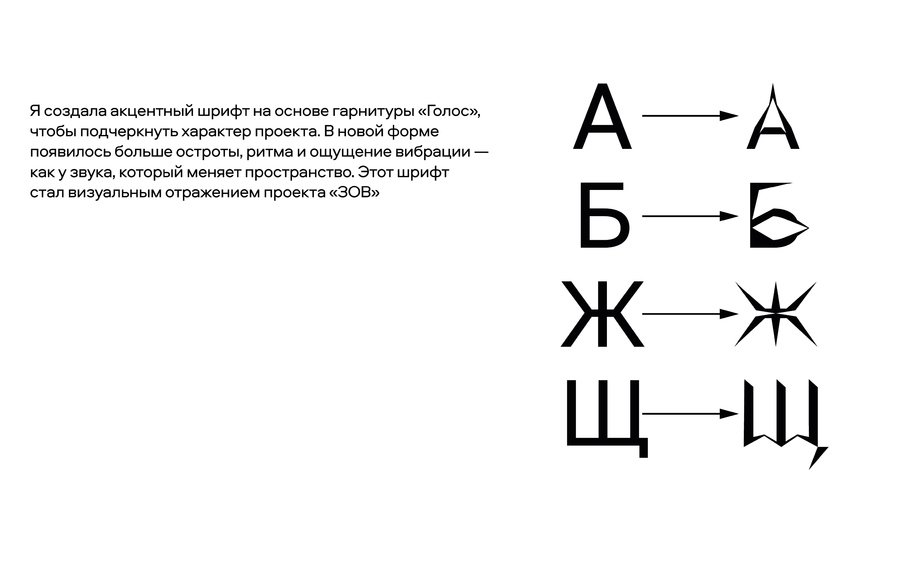 Я создала акцентный шрифт на основе гарнитуры «Голос», чтобы подчеркнуть характер проекта. В новой форме появилось больше остроты, ритма и ощущение вибрации — как у звука, который меняет пространство. Этот шрифт стал визуальным отражением проекта «ЗОВ»

А → А
Б → Б
Ж → Ж
Щ → Щ